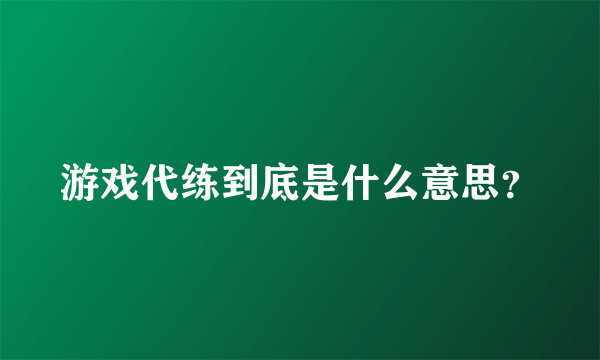 游戏代练到底是什么意思？